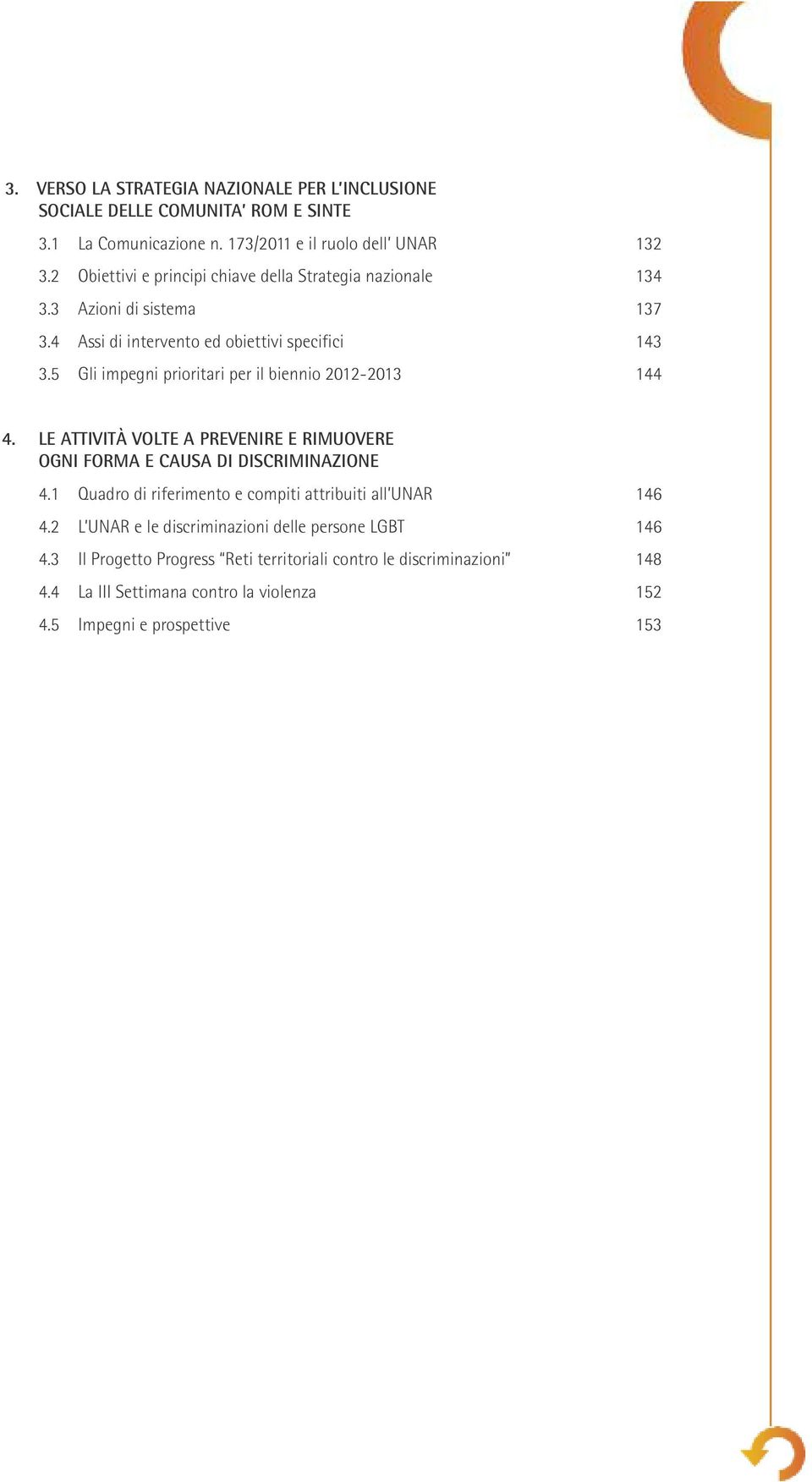 3. VERSO LA STRATEGIA NAZIONALE PER L'INCLUSIONE SOCIALE DELLE COMUNITA' ROM E SINTE

3.1 La Comunicazione n. 173/2011 e il ruolo dell' UNAR 132

3.2 Obiettivi e principi chiave della Strategia nazionale 134

3.3 Azioni di sistema 137

3.4 Assi di intervento ed obiettivi specifici 143

3.5 Gli impegni prioritari per il biennio 2012-2013 144

4. LE ATTIVITÀ VOLTE A PREVENIRE E RIMUOVERE OGNI FORMA E CAUSA DI DISCRIMINAZIONE

4.1 Quadro di riferimento e compiti attribuiti all'UNAR 146

4.2 L'UNAR e le discriminazioni delle persone LGBT 146

4.3 Il Progetto Progress "Reti territoriali contro le discriminazioni" 148

4.4 La III Settimana contro la violenza 152

4.5 Impegni e prospettive 153